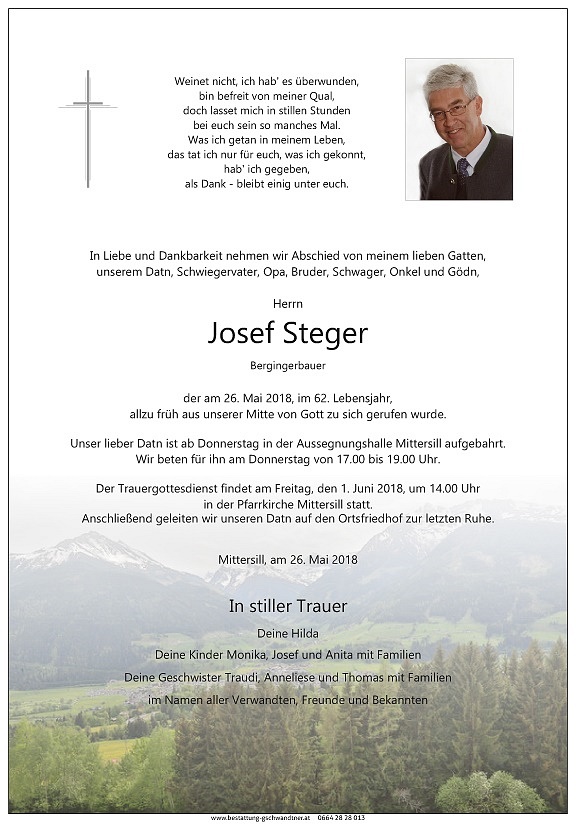 Weinet nicht, ich hab' es überwunden,
bin befreit von meiner Qual,
doch lasset mich in stillen Stunden
bei euch sein so manches Mal.
Was ich getan in meinem Leben,
das tat ich nur für euch, was ich gekonnt,
hab' ich gegeben,
als Dank - bleibt einig unter euch.

In Liebe und Dankbarkeit nehmen wir Abschied von meinem lieben Gatten, unserem Datn, Schwiegervater, Opa, Bruder, Schwager, Onkel und Gödn,

Herrn

Josef Steger

Bergingerbauer

der am 26. Mai 2018, im 62. Lebensjahr, allzu früh aus unserer Mitte von Gott zu sich gerufen wurde.

Unser lieber Datn ist ab Donnerstag in der Aussegnungshalle Mittersill aufgebahrt. Wir beten für ihn am Donnerstag von 17.00 bis 19.00 Uhr.

Der Trauergottesdienst findet am Freitag, den 1. Juni 2018, um 14.00 Uhr in der Pfarrkirche Mittersill statt. Anschließend geleiten wir unseren Datn auf den Ortsfriedhof zur letzten Ruhe.

Mittersill, am 26. Mai 2018

In stiller Trauer

Deine Hilda

Deine Kinder Monika, Josef und Anita mit Familien

Deine Geschwister Traudi, Anneliese und Thomas mit Familien

im Namen aller Verwandten, Freunde und Bekannten

www.bestattung-gschwandtner.at 0664 28 28 013